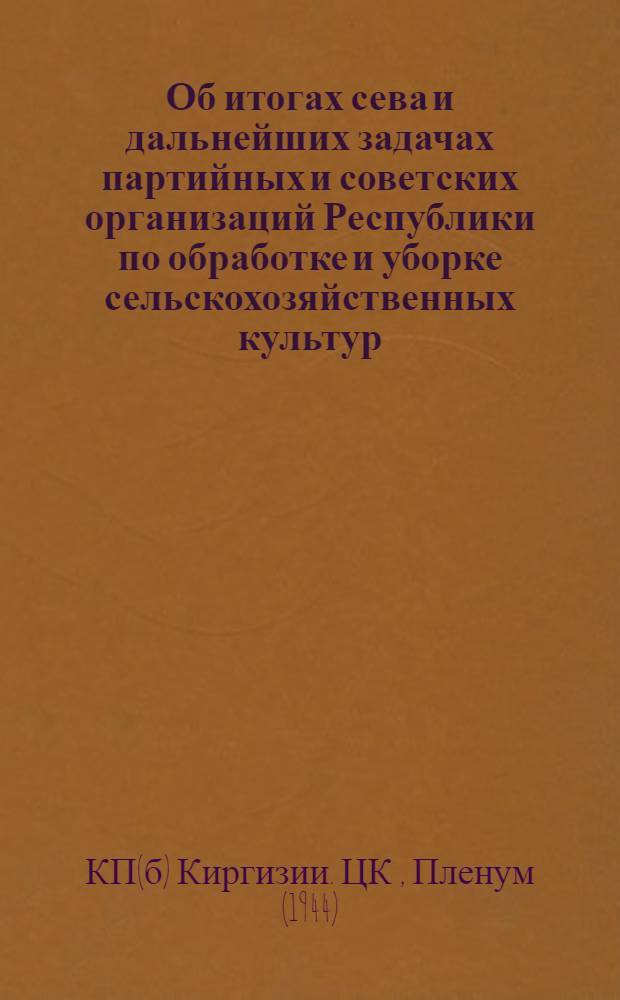 Об итогах сева и дальнейших задачах партийных и советских организаций Республики по обработке и уборке сельскохозяйственных культур

КП(б) Киргизии. ЦК , Пленум
(1944)